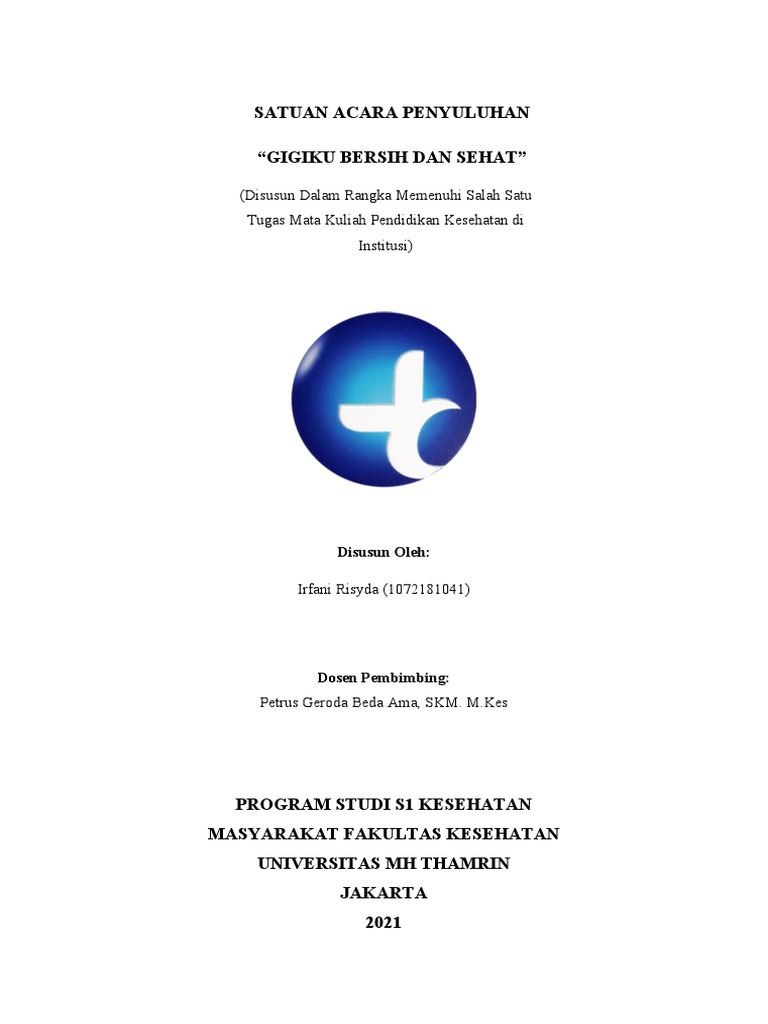 SATUAN ACARA PENYULUHAN

“GIGIKU BERSIH DAN SEHAT”

(Disusun Dalam Rangka Memenuhi Salah Satu Tugas Mata Kuliah Pendidikan Kesehatan di Institusi)

Disusun Oleh:

Irfani Risyda (1072181041)

Dosen Pembimbing:
Petrus Geroda Beda Ama, SKM. M.Kes

PROGRAM STUDI S1 KESEHATAN
MASYARAKAT FAKULTAS KESEHATAN
UNIVERSITAS MH THAMRIN
JAKARTA
2021